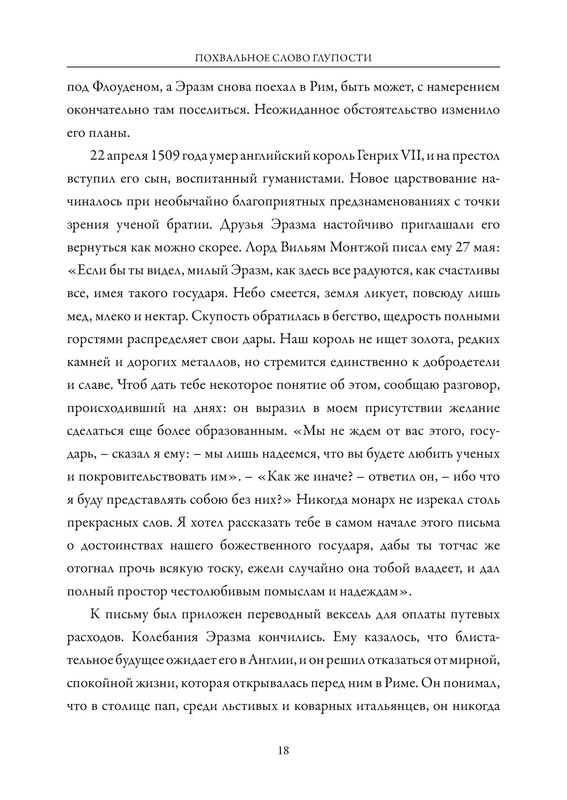 ПОХВАЛЬНОЕ СЛОВО ГЛУПОСТИ

под Флоуденом, а Эразм снова поехал в Рим, быть может, с намерением окончательно там поселиться. Неожиданное обстоятельство изменило его планы.

22 апреля 1509 года умер английский король Генрих VII, и на престол вступил его сын, воспитанный гуманистами. Новое царствование начиналось при необычайно благоприятных предзнаменованиях с точки зрения ученой братии. Друзья Эразма настойчиво приглашали его вернуться как можно скорее. Лорд Вильям Монтжой писал ему 27 мая: «Если бы ты видел, милый Эразм, как здесь все радуются, как счастливы все, имея такого государя. Небо смеется, земля ликует, повсюду лишь мед, млеко и нектар. Скупость обратилась в бегство, щедрость полными горстями распределяет свои дары. Наш король не ищет золота, редких камней и дорогих металлов, но стремится единственно к добродетели и славе. Чтоб дать тебе некоторое понятие об этом, сообщаю разговор, происходивший на днях: он выразил в моем присутствии желание сделаться еще более образованным. «Мы не ждем от вас этого, государь, – сказал я ему: – мы лишь надеемся, что вы будете любить ученых и покровительствовать им». – «Как же иначе? – ответил он, – ибо что я буду представлять собою без них?» Никогда монарх не изрекал столь прекрасных слов. Я хотел рассказать тебе в самом начале этого письма о достоинствах нашего божественного государя, дабы ты тотчас же отогнал прочь всякую тоску, ежели случайно она тобой владеет, и дал полный простор честолюбивым помыслам и надеждам».

К письму был приложен переводный вексель для оплаты путевых расходов. Колебания Эразма кончились. Ему казалось, что блистательное будущее ожидает его в Англии, и он решил отказаться от мирной, спокойной жизни, которая открывалась перед ним в Риме. Он понимал, что в столице пап, среди льстивых и коварных итальянцев, он никогда

18